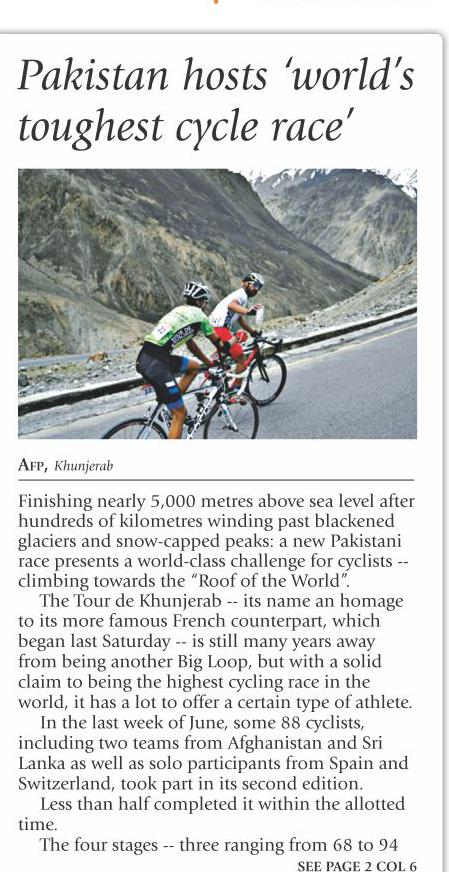 Pakistan hosts 'world's toughest cycle race'

AFP, Khunjerab

Finishing nearly 5,000 metres above sea level after hundreds of kilometres winding past blackened glaciers and snow-capped peaks: a new Pakistani race presents a world-class challenge for cyclists -- climbing towards the "Roof of the World".

The Tour de Khunjerab -- its name an homage to its more famous French counterpart, which began last Saturday -- is still many years away from being another Big Loop, but with a solid claim to being the highest cycling race in the world, it has a lot to offer a certain type of athlete.

In the last week of June, some 88 cyclists, including two teams from Afghanistan and Sri Lanka as well as solo participants from Spain and Switzerland, took part in its second edition.

Less than half completed it within the allotted time.

The four stages -- three ranging from 68 to 94

SEE PAGE 2 COL 6